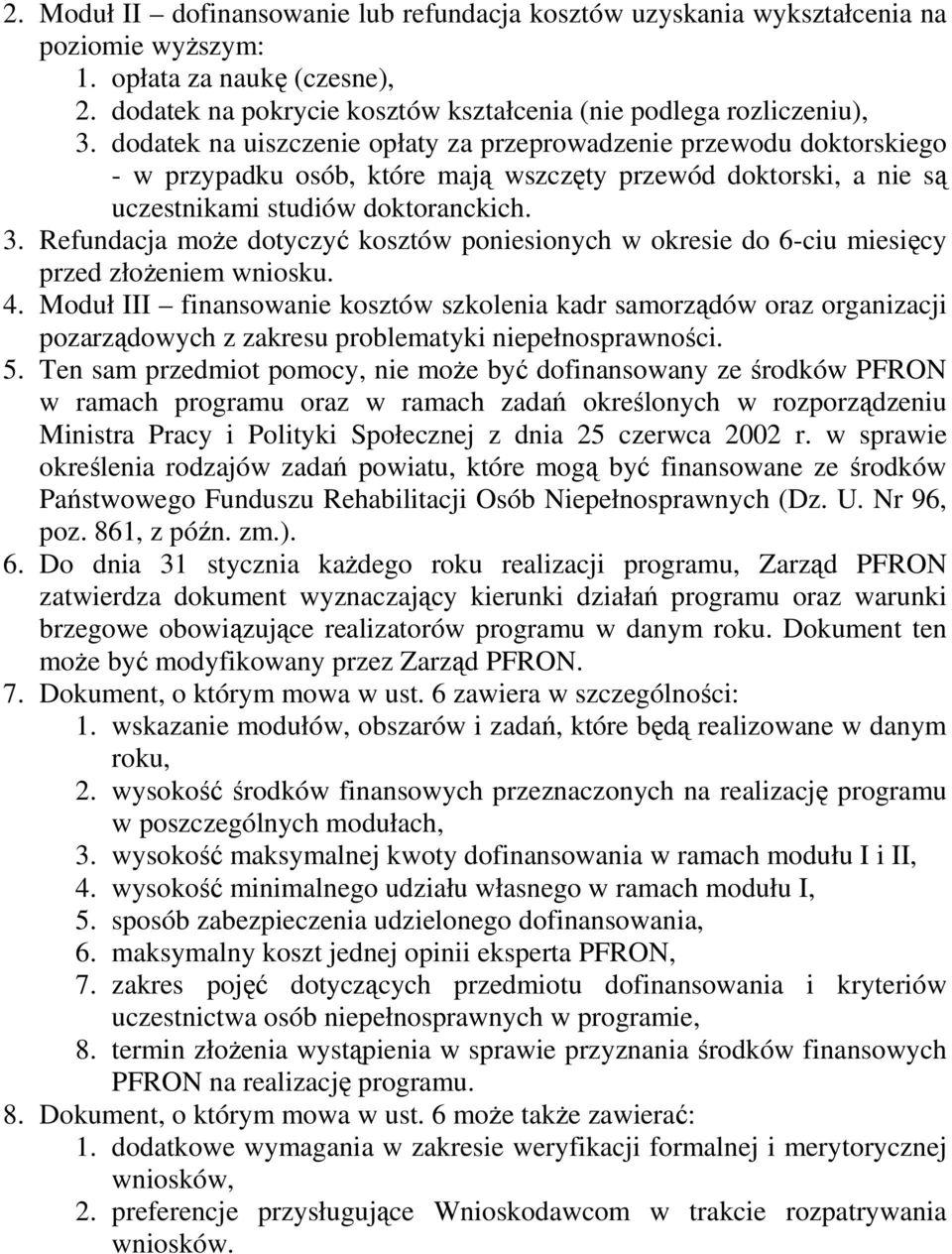 2. Moduł II – dofinansowanie lub refundacja kosztów uzyskania wykształcenia na poziomie wyższym:
1. opłata za naukę (czesne),
2. dodatek na pokrycie kosztów kształcenia (nie podlega rozliczeniu),
3. dodatek na uiszczenie opłaty za przeprowadzenie przewodu doktorskiego - w przypadku osób, które mają wszczęty przewód doktorski, a nie są uczestnikami studiów doktoranckich.
3. Refundacja może dotyczyć kosztów poniesionych w okresie do 6-ciu miesięcy przed złożeniem wniosku.
4. Moduł III – finansowanie kosztów szkolenia kadr samorządów oraz organizacji pozarządowych z zakresu problematyki niepełnosprawności.
5. Ten sam przedmiot pomocy, nie może być dofinansowany ze środków PFRON w ramach programu oraz w ramach zadań określonych w rozporządzeniu Ministra Pracy i Polityki Społecznej z dnia 25 czerwca 2002 r. w sprawie określenia rodzajów zadań powiatu, które mogą być finansowane ze środków Państwowego Funduszu Rehabilitacji Osób Niepełnosprawnych (Dz. U. Nr 96, poz. 861, z późn. zm.).
6. Do dnia 31 stycznia każdego roku realizacji programu, Zarząd PFRON zatwierdza dokument wyznaczający kierunki działań programu oraz warunki brzegowe obowiązujące realizatorów programu w danym roku. Dokument ten może być modyfikowany przez Zarząd PFRON.
7. Dokument, o którym mowa w ust. 6 zawiera w szczególności:
1. wskazanie modułów, obszarów i zadań, które będą realizowane w danym roku,
2. wysokość środków finansowych przeznaczonych na realizację programu w poszczególnych modułach,
3. wysokość maksymalnej kwoty dofinansowania w ramach modułu I i II,
4. wysokość minimalnego udziału własnego w ramach modułu I,
5. sposób zabezpieczenia udzielonego dofinansowania,
6. maksymalny koszt jednej opinii eksperta PFRON,
7. zakres pojęć dotyczących przedmiotu dofinansowania i kryteriów uczestnictwa osób niepełnosprawnych w programie,
8. termin złożenia wystąpienia w sprawie przyznania środków finansowych PFRON na realizację programu.
8. Dokument, o którym mowa w ust. 6 może także zawierać:
1. dodatkowe wymagania w zakresie weryfikacji formalnej i merytorycznej wniosków,
2. preferencje przysługujące Wnioskodawcom w trakcie rozpatrywania wniosków.